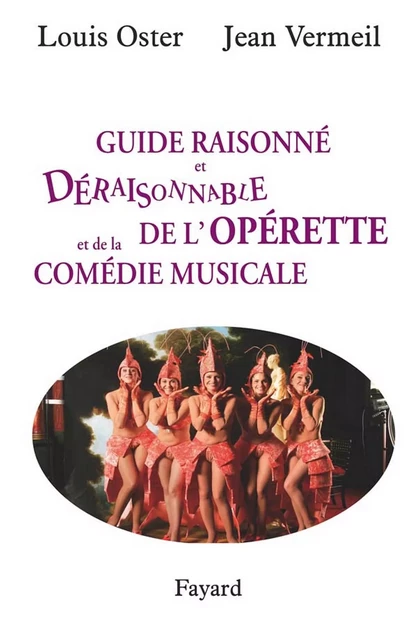 Louis Oster Jean Vermeil

GUIDE RAISONNÉ
et
DÉRAISONNABLE
DE L'OPÉRETTE
et de la
COMÉDIE MUSICALE

Fayard